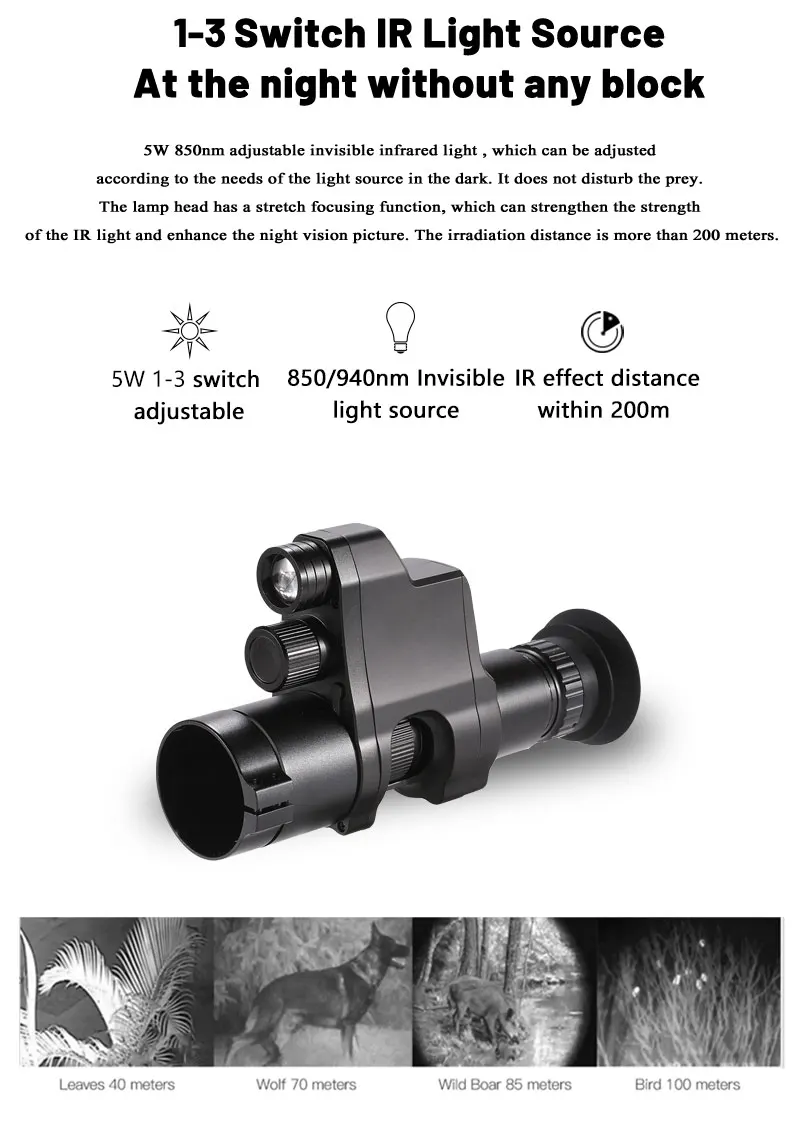 1-3 Switch IR Light Source
At the night without any block

5W 850nm adjustable invisible infrared light , which can be adjusted according to the needs of the light source in the dark. It does not disturb the prey. The lamp head has a stretch focusing function, which can strengthen the strength of the IR light and enhance the night vision picture. The irradiation distance is more than 200 meters.

5W 1-3 switch adjustable

850/940nm Invisible light source

IR effect distance within 200m

Leaves 40 meters

Wolf 70 meters

Wild Boar 85 meters

Bird 100 meters